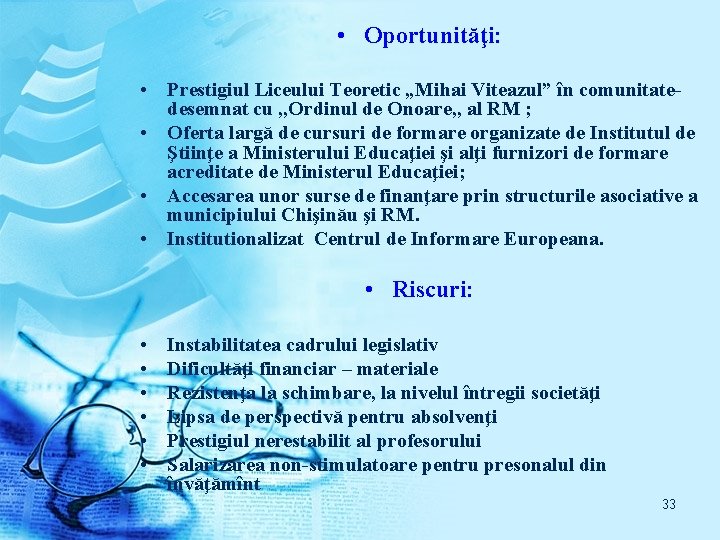 • Oportunităţi:

• Prestigiul Liceului Teoretic „Mihai Viteazul” în comunitate- desemnat cu ,,Ordinul de Onoare,, al RM ;
• Oferta largă de cursuri de formare organizate de Institutul de Ştiinţe a Ministerului Educaţiei şi alţi furnizori de formare acreditate de Ministerul Educaţiei;
• Accesarea unor surse de finanţare prin structurile asociative a municipiului Chişinău şi RM.
• Institutionalizat Centrul de Informare Europeana.

• Riscuri:

• Instabilitatea cadrului legislativ
• Dificultăţi financiar – materiale
• Rezistenţa la schimbare, la nivelul întregii societăţi
• Lipsa de perspectivă pentru absolvenţi
• Prestigiul nerestabilit al profesorului
• Salarizarea non-stimulatoare pentru presonalul din învăţămînt

33